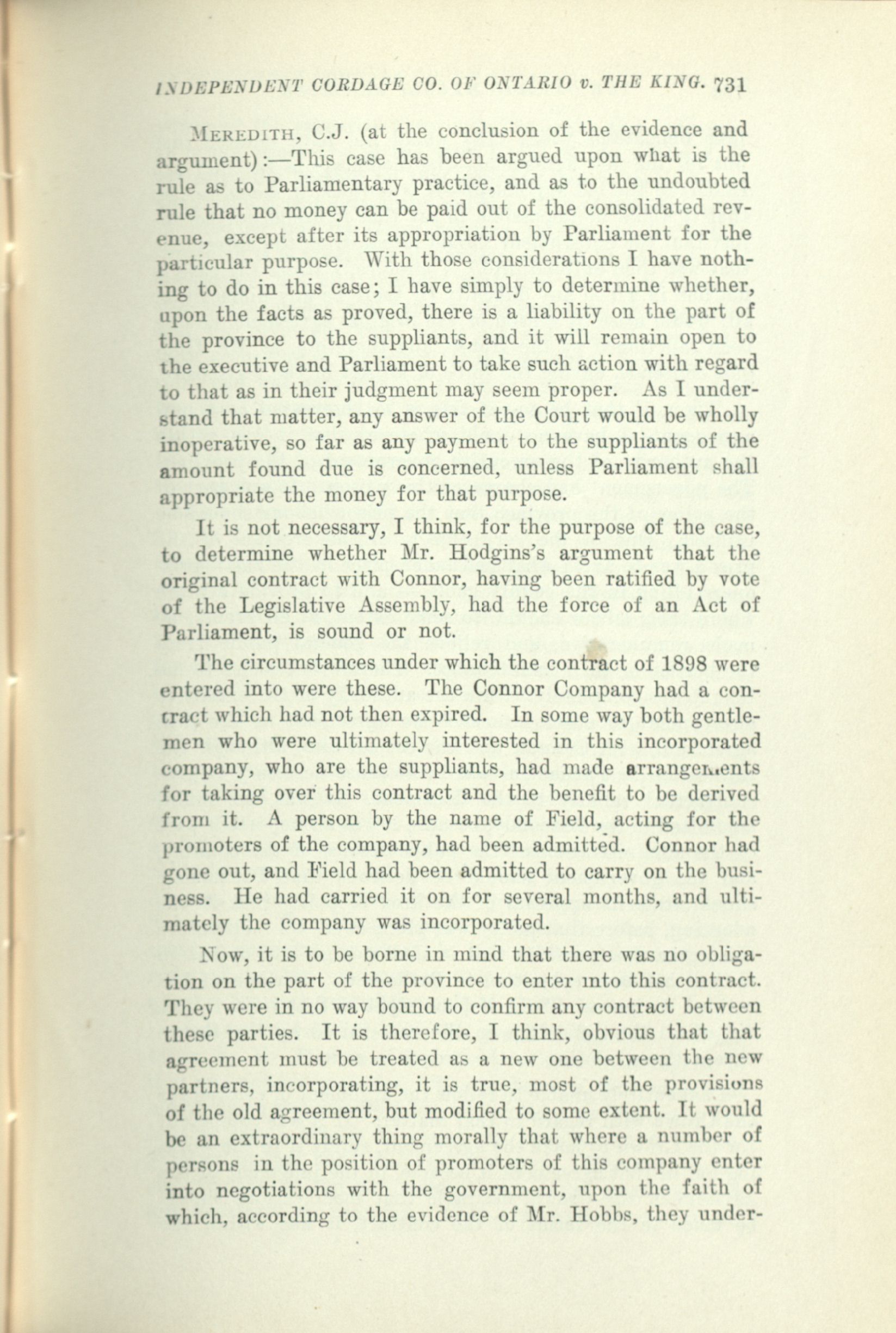 INDEPENDENT CORDAGE CO. OF ONTARIO v. THE KING. 731

MEREDITH, C.J. (at the conclusion of the evidence and argument):—This case has been argued upon what is the rule as to Parliamentary practice, and as to the undoubted rule that no money can be paid out of the consolidated revenue, except after its appropriation by Parliament for the particular purpose. With those considerations I have nothing to do in this case; I have simply to determine whether, upon the facts as proved, there is a liability on the part of the province to the suppliants, and it will remain open to the executive and Parliament to take such action with regard to that as in their judgment may seem proper. As I understand that matter, any answer of the Court would be wholly inoperative, so far as any payment to the suppliants of the amount found due is concerned, unless Parliament shall appropriate the money for that purpose.

It is not necessary, I think, for the purpose of the case, to determine whether Mr. Hodgins's argument that the original contract with Connor, having been ratified by vote of the Legislative Assembly, had the force of an Act of Parliament, is sound or not.

The circumstances under which the contract of 1898 were entered into were these. The Connor Company had a contract which had not then expired. In some way both gentlemen who were ultimately interested in this incorporated company, who are the suppliants, had made arrangements for taking over this contract and the benefit to be derived from it. A person by the name of Field, acting for the promoters of the company, had been admitted. Connor had gone out, and Field had been admitted to carry on the business. He had carried it on for several months, and ultimately the company was incorporated.

Now, it is to be borne in mind that there was no obligation on the part of the province to enter into this contract. They were in no way bound to confirm any contract between these parties. It is therefore, I think, obvious that that agreement must be treated as a new one between the new partners, incorporating, it is true, most of the provisions of the old agreement, but modified to some extent. It would be an extraordinary thing morally that where a number of persons in the position of promoters of this company enter into negotiations with the government, upon the faith of which, according to the evidence of Mr. Hobbs, they under-